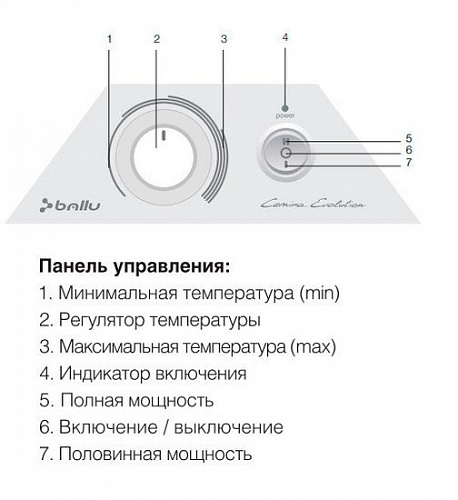 1
2
3
4
power
5
6
7
ballu
Camino Evolution

**Панель управления:**
1. Минимальная температура (min)
2. Регулятор температуры
3. Максимальная температура (max)
4. Индикатор включения
5. Полная мощность
6. Включение / выключение
7. Половинная мощность